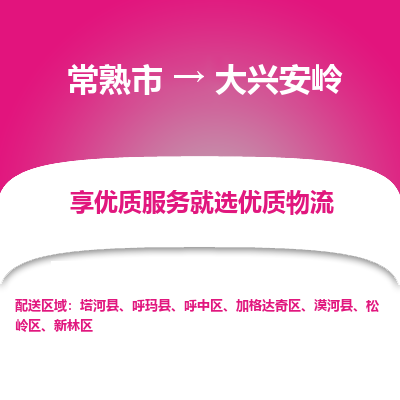 常熟市 → 大兴安岭

享优质服务就选优质物流

配送区域：塔河县、呼玛县、呼中区、加格达奇区、漠河县、松岭区、新林区